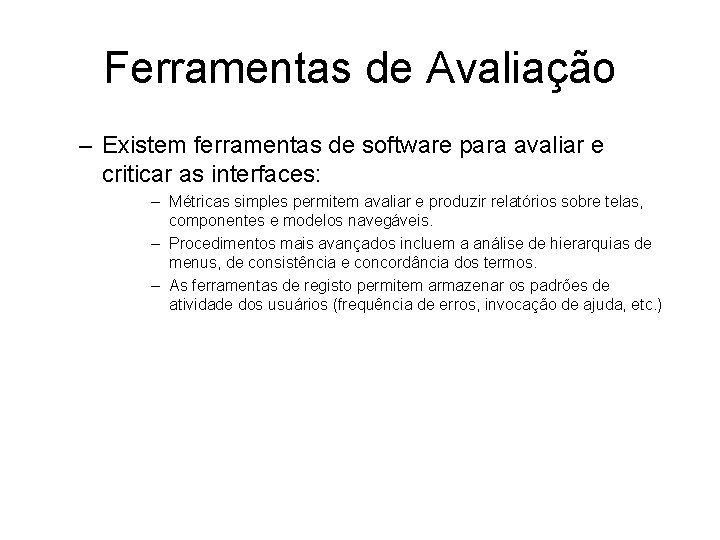 Ferramentas de Avaliação

– Existem ferramentas de software para avaliar e criticar as interfaces:

– Métricas simples permitem avaliar e produzir relatórios sobre telas, componentes e modelos navegáveis.

– Procedimentos mais avançados incluem a análise de hierarquias de menus, de consistência e concordância dos termos.

– As ferramentas de registo permitem armazenar os padrões de atividade dos usuários (frequência de erros, invocação de ajuda, etc.)